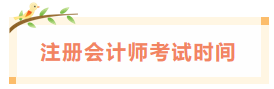 注册会计师考试时间